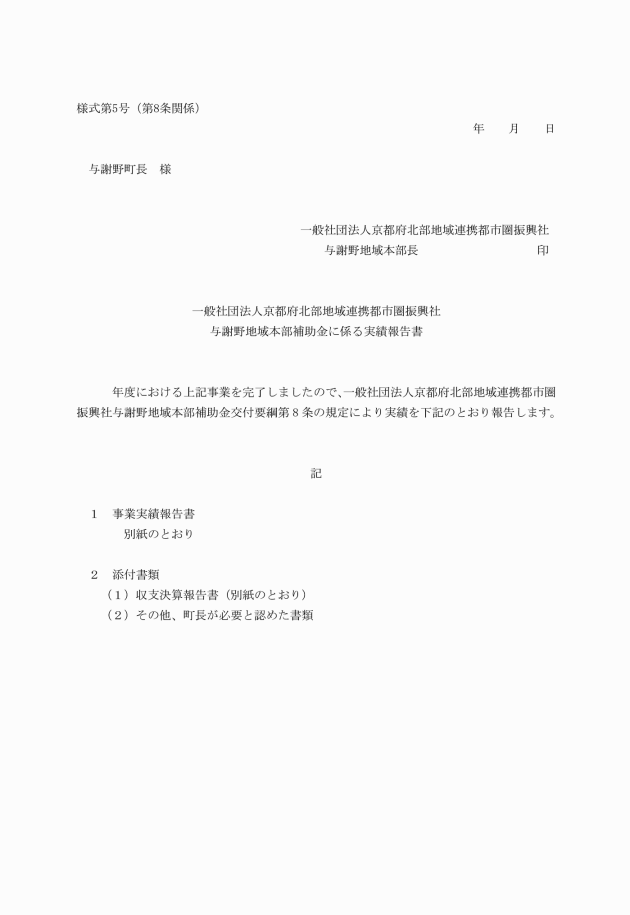 様式第5号（第8条関係）

年　　月　　日

与謝野町長　様

一般社団法人京都府北部地域連携都市圏振興社
与謝野地域本部長　　　　　　　　　印

一般社団法人京都府北部地域連携都市圏振興社
与謝野地域本部補助金に係る実績報告書

年度における上記事業を完了しましたので、一般社団法人京都府北部地域連携都市圏振興社与謝野地域本部補助金交付要綱第８条の規定により実績を下記のとおり報告します。

記

１　事業実績報告書
別紙のとおり

２　添付書類
（１）収支決算報告書（別紙のとおり）
（２）その他、町長が必要と認めた書類